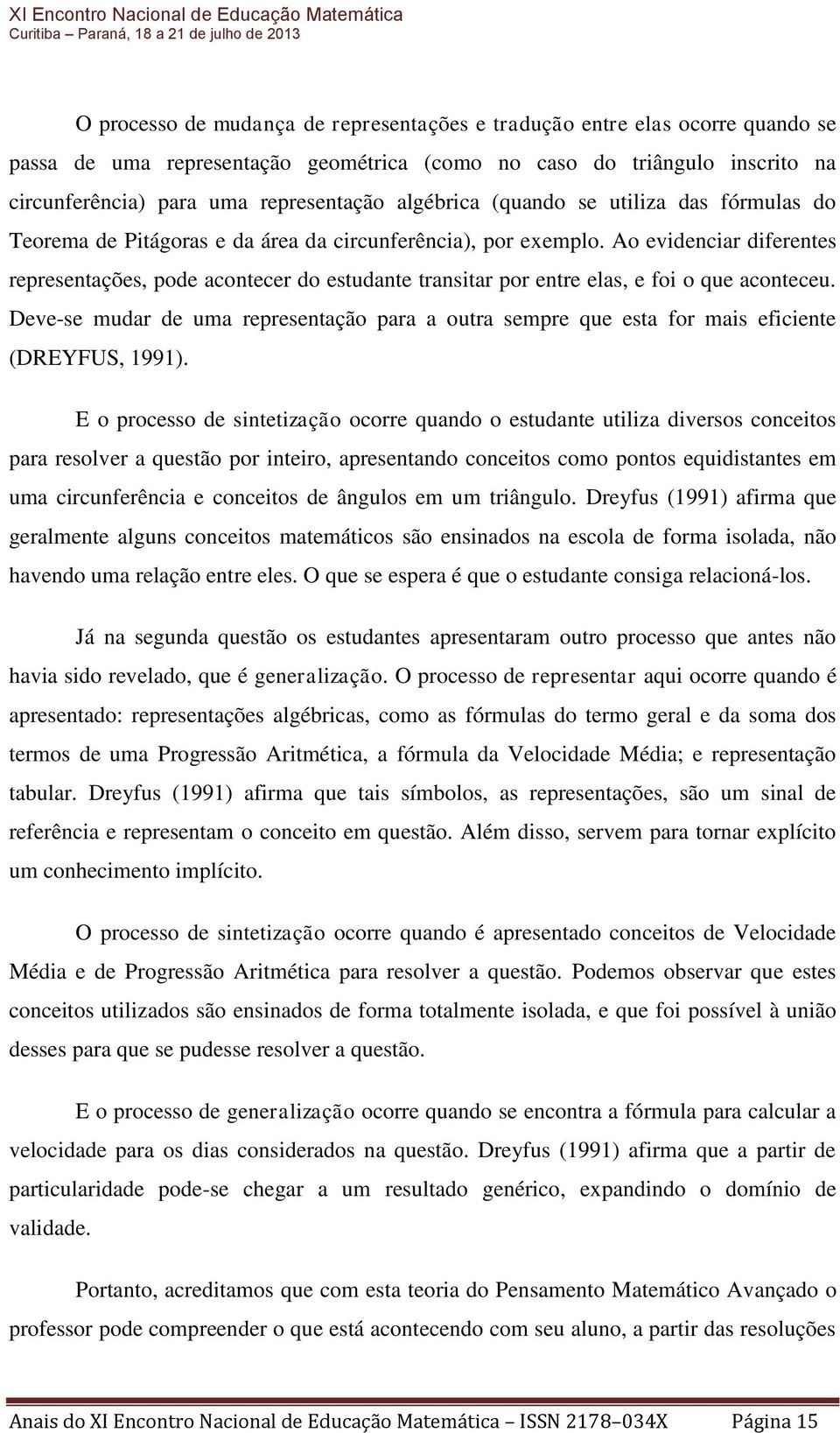 XI Encontro Nacional de Educação Matemática
Curitiba – Paraná, 18 a 21 de julho de 2013

O processo de mudança de representações e tradução entre elas ocorre quando se passa de uma representação geométrica (como no caso do triângulo inscrito na circunferência) para uma representação algébrica (quando se utiliza das fórmulas do Teorema de Pitágoras e da área da circunferência), por exemplo. Ao evidenciar diferentes representações, pode acontecer do estudante transitar por entre elas, e foi o que aconteceu. Deve-se mudar de uma representação para a outra sempre que esta for mais eficiente (DREYFUS, 1991).

E o processo de sintetização ocorre quando o estudante utiliza diversos conceitos para resolver a questão por inteiro, apresentando conceitos como pontos equidistantes em uma circunferência e conceitos de ângulos em um triângulo. Dreyfus (1991) afirma que geralmente alguns conceitos matemáticos são ensinados na escola de forma isolada, não havendo uma relação entre eles. O que se espera é que o estudante consiga relacioná-los.

Já na segunda questão os estudantes apresentaram outro processo que antes não havia sido revelado, que é generalização. O processo de representar aqui ocorre quando é apresentado: representações algébricas, como as fórmulas do termo geral e da soma dos termos de uma Progressão Aritmética, a fórmula da Velocidade Média; e representação tabular. Dreyfus (1991) afirma que tais símbolos, as representações, são um sinal de referência e representam o conceito em questão. Além disso, servem para tornar explícito um conhecimento implícito.

O processo de sintetização ocorre quando é apresentado conceitos de Velocidade Média e de Progressão Aritmética para resolver a questão. Podemos observar que estes conceitos utilizados são ensinados de forma totalmente isolada, e que foi possível à união desses para que se pudesse resolver a questão.

E o processo de generalização ocorre quando se encontra a fórmula para calcular a velocidade para os dias considerados na questão. Dreyfus (1991) afirma que a partir de particularidade pode-se chegar a um resultado genérico, expandindo o domínio de validade.

Portanto, acreditamos que com esta teoria do Pensamento Matemático Avançado o professor pode compreender o que está acontecendo com seu aluno, a partir das resoluções

Anais do XI Encontro Nacional de Educação Matemática – ISSN 2178–034X Página 15